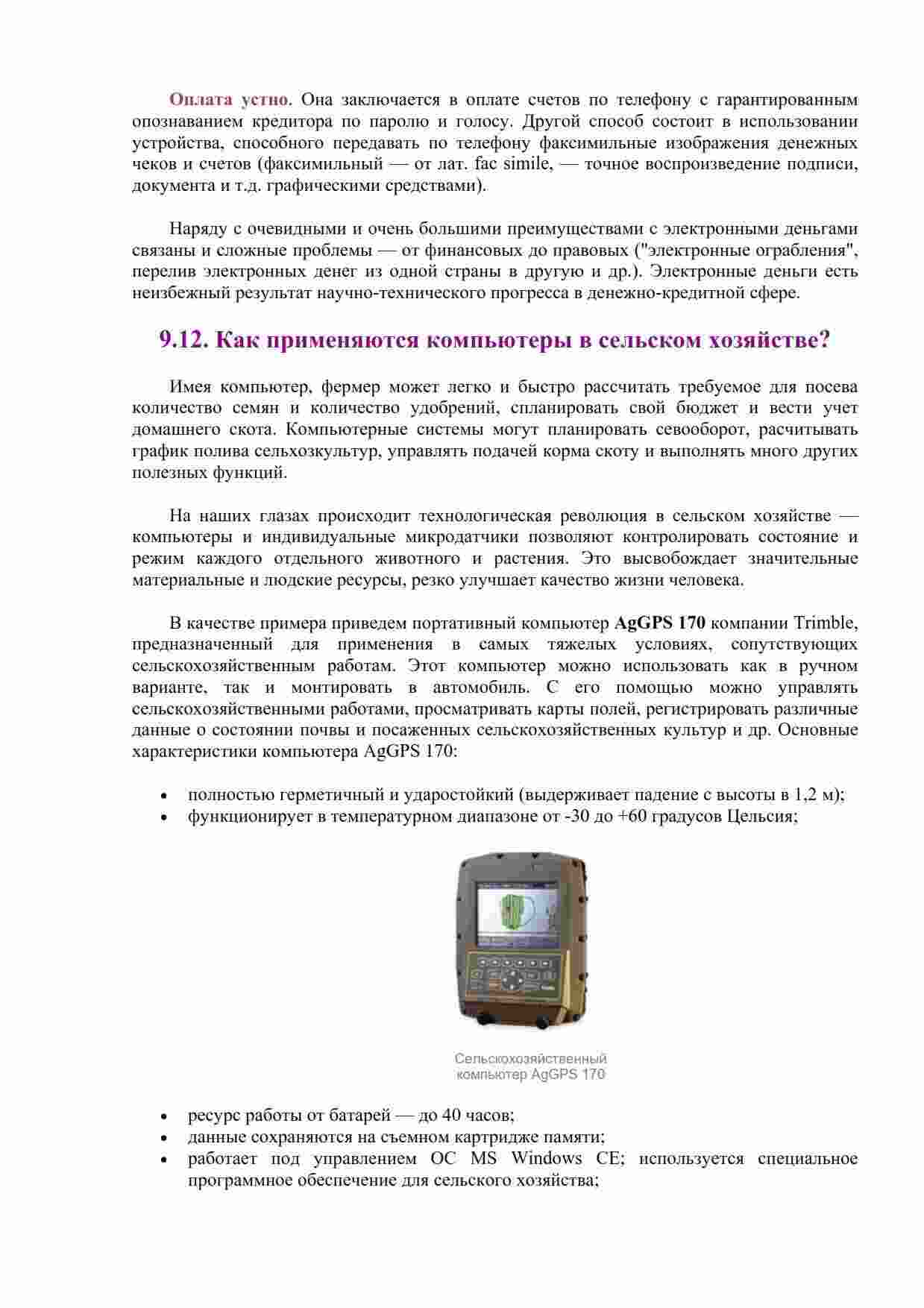 Оплата устно. Она заключается в оплате счетов по телефону с гарантированным опознаванием кредитора по паролю и голосу. Другой способ состоит в использовании устройства, способного передавать по телефону факсимильные изображения денежных чеков и счетов (факсимильный — от лат. fac simile, — точное воспроизведение подписи, документа и т.д. графическими средствами).

Наряду с очевидными и очень большими преимуществами с электронными деньгами связаны и сложные проблемы — от финансовых до правовых ("электронные ограбления", перелив электронных денег из одной страны в другую и др.). Электронные деньги есть неизбежный результат научно-технического прогресса в денежно-кредитной сфере.

9.12. Как применяются компьютеры в сельском хозяйстве?

Имея компьютер, фермер может легко и быстро рассчитать требуемое для посева количество семян и количество удобрений, спланировать свой бюджет и вести учет домашнего скота. Компьютерные системы могут планировать севооборот, расчитывать график полива сельхозкультур, управлять подачей корма скоту и выполнять много других полезных функций.

На наших глазах происходит технологическая революция в сельском хозяйстве — компьютеры и индивидуальные микродатчики позволяют контролировать состояние и режим каждого отдельного животного и растения. Это высвобождает значительные материальные и людские ресурсы, резко улучшает качество жизни человека.

В качестве примера приведем портативный компьютер AgGPS 170 компании Trimble, предназначенный для применения в самых тяжелых условиях, сопутствующих сельскохозяйственным работам. Этот компьютер можно использовать как в ручном варианте, так и монтировать в автомобиль. С его помощью можно управлять сельскохозяйственными работами, просматривать карты полей, регистрировать различные данные о состоянии почвы и посаженных сельскохозяйственных культур и др. Основные характеристики компьютера AgGPS 170:

• полностью герметичный и ударостойкий (выдерживает падение с высоты в 1,2 м);
• функционирует в температурном диапазоне от -30 до +60 градусов Цельсия;

Сельскохозяйственный компьютер AgGPS 170

• ресурс работы от батарей — до 40 часов;
• данные сохраняются на съемном картридже памяти;
• работает под управлением ОС MS Windows CE; используется специальное программное обеспечение для сельского хозяйства;